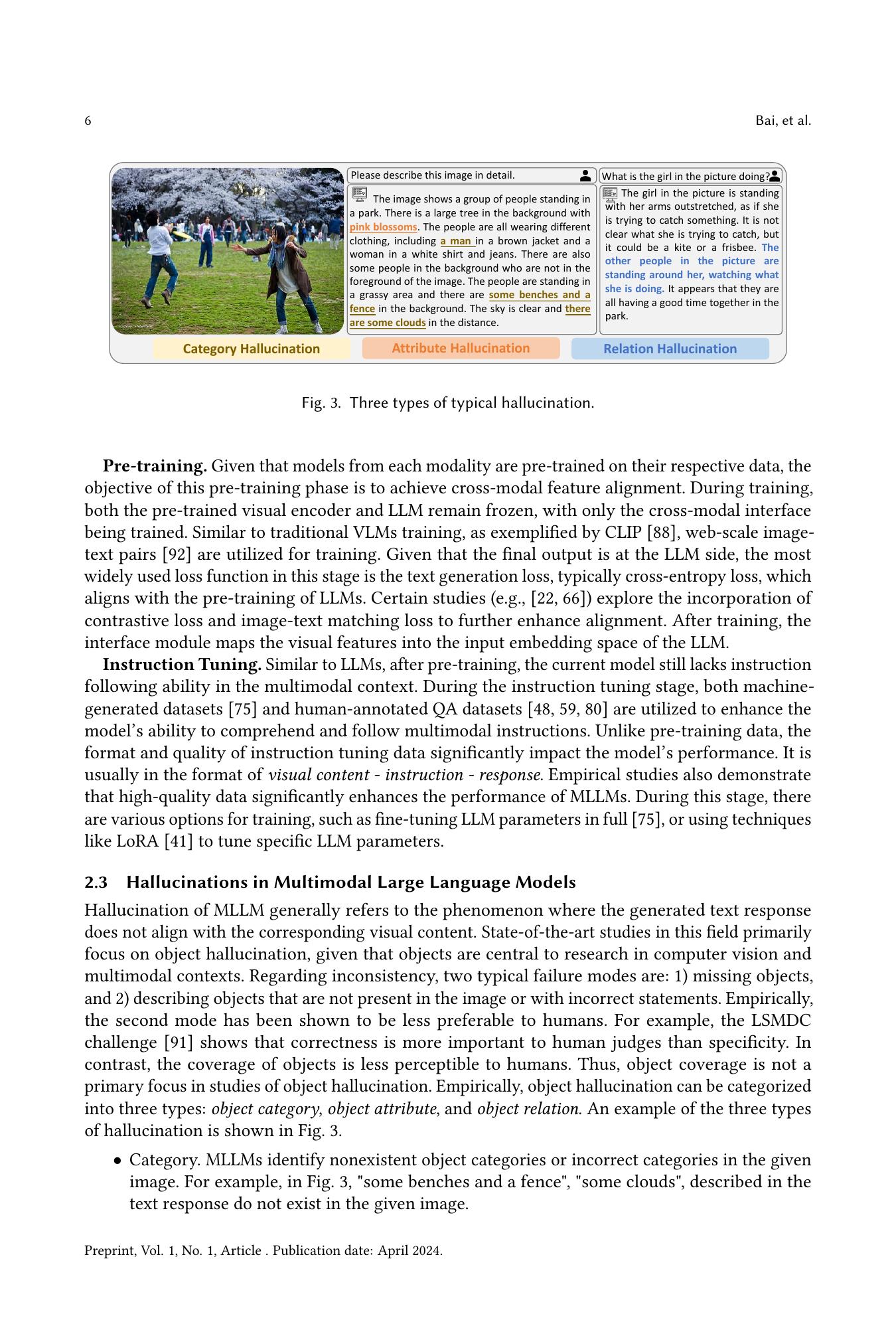 6

Bai, et al.

Please describe this image in detail.

The image shows a group of people standing in a park. There is a large tree in the background with pink blossoms. The people are all wearing different clothing, including a man in a brown jacket and a woman in a white shirt and jeans. There are also some people in the background who are not in the foreground of the image. The people are standing in a grassy area and there are some benches and a fence in the background. The sky is clear and there are some clouds in the distance.

What is the girl in the picture doing?

The girl in the picture is standing with her arms outstretched, as if she is trying to catch something. It is not clear what she is trying to catch, but it could be a kite or a frisbee. The other people in the picture are standing around her, watching what she is doing. It appears that they are all having a good time together in the park.

Category Hallucination

Attribute Hallucination

Relation Hallucination

Fig. 3. Three types of typical hallucination.

Pre-training. Given that models from each modality are pre-trained on their respective data, the objective of this pre-training phase is to achieve cross-modal feature alignment. During training, both the pre-trained visual encoder and LLM remain frozen, with only the cross-modal interface being trained. Similar to traditional VLMs training, as exemplified by CLIP [88], web-scale image-text pairs [92] are utilized for training. Given that the final output is at the LLM side, the most widely used loss function in this stage is the text generation loss, typically cross-entropy loss, which aligns with the pre-training of LLMs. Certain studies (e.g., [22, 66]) explore the incorporation of contrastive loss and image-text matching loss to further enhance alignment. After training, the interface module maps the visual features into the input embedding space of the LLM.

Instruction Tuning. Similar to LLMs, after pre-training, the current model still lacks instruction following ability in the multimodal context. During the instruction tuning stage, both machine-generated datasets [75] and human-annotated QA datasets [48, 59, 80] are utilized to enhance the model's ability to comprehend and follow multimodal instructions. Unlike pre-training data, the format and quality of instruction tuning data significantly impact the model's performance. It is usually in the format of visual content - instruction - response. Empirical studies also demonstrate that high-quality data significantly enhances the performance of MLLMs. During this stage, there are various options for training, such as fine-tuning LLM parameters in full [75], or using techniques like LoRA [41] to tune specific LLM parameters.

2.3 Hallucinations in Multimodal Large Language Models

Hallucination of MLLM generally refers to the phenomenon where the generated text response does not align with the corresponding visual content. State-of-the-art studies in this field primarily focus on object hallucination, given that objects are central to research in computer vision and multimodal contexts. Regarding inconsistency, two typical failure modes are: 1) missing objects, and 2) describing objects that are not present in the image or with incorrect statements. Empirically, the second mode has been shown to be less preferable to humans. For example, the LSMDC challenge [91] shows that correctness is more important to human judges than specificity. In contrast, the coverage of objects is less perceptible to humans. Thus, object coverage is not a primary focus in studies of object hallucination. Empirically, object hallucination can be categorized into three types: object category, object attribute, and object relation. An example of the three types of hallucination is shown in Fig. 3.

• Category. MLLMs identify nonexistent object categories or incorrect categories in the given image. For example, in Fig. 3, "some benches and a fence", "some clouds", described in the text response do not exist in the given image.

Preprint, Vol. 1, No. 1, Article . Publication date: April 2024.